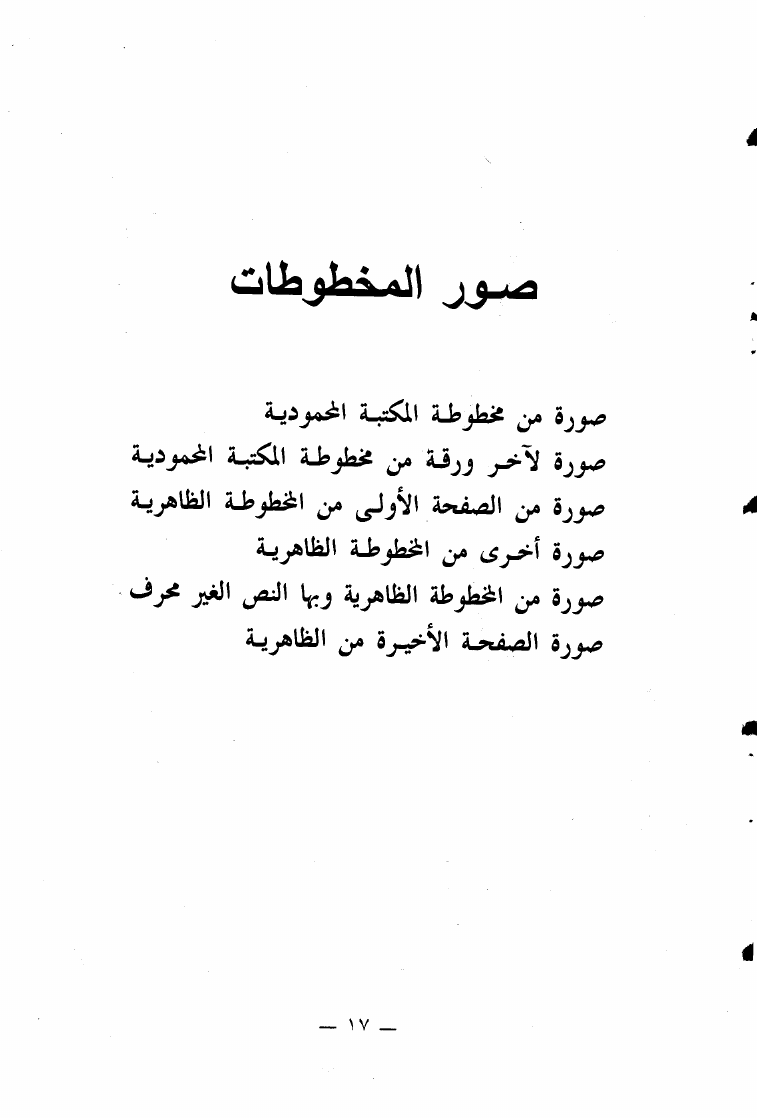 صور المخطوطات

صورة من مخطوطة المكتبة المحمودية
صورة لآخر ورقة من مخطوطة المكتبة المحمودية
صورة من الصفحة الأولى من المخطوطة الظاهرية
صورة أخرى من المخطوطة الظاهرية
صورة من المخطوطة الظاهرية وبها النص الغير محرف
صورة الصفحة الأخيرة من الظاهرية

— ١٧ —